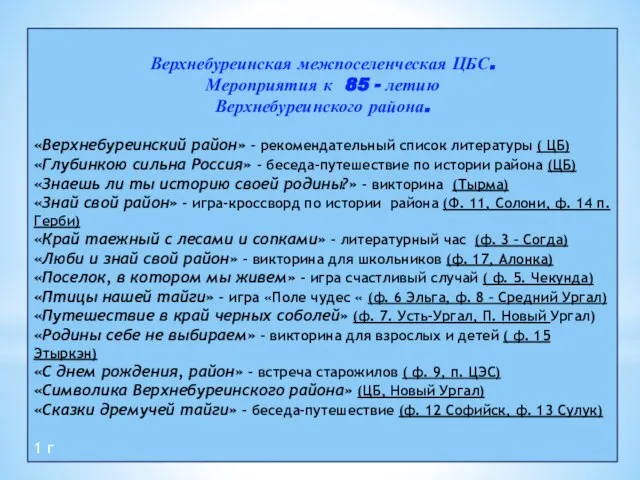 Верхнебуреинская межпоселенческая ЦБС.
Мероприятия к 85 – летию
Верхнебуреинского района.

«Верхнебуреинский район» - рекомендательный список литературы ( ЦБ)
«Глубинкою сильна Россия» - беседа-путешествие по истории района (ЦБ)
«Знаешь ли ты историю своей родины?» - викторина (Тырма)
«Знай свой район» - игра-кроссворд по истории района (Ф. 11, Солони, ф. 14 п. Герби)
«Край таежный с лесами и сопками» - литературный час (ф. 3 – Согда)
«Люби и знай свой район» - викторина для школьников (ф. 17, Алонка)
«Поселок, в котором мы живем» - игра счастливый случай ( ф. 5. Чекунда)
«Птицы нашей тайги» - игра «Поле чудес « (ф. 6 Эльга, ф. 8 – Средний Ургал)
«Путешествие в край черных соболей» (ф. 7. Усть-Ургал, П. Новый Ургал)
«Родины себе не выбираем» - викторина для взрослых и детей ( ф. 15 Этыркэн)
«С днем рождения, район» - встреча старожилов ( ф. 9, п. ЦЭС)
«Символика Верхнебуреинского района» (ЦБ, Новый Ургал)
«Сказки дремучей тайги» - беседа-путешествие (ф. 12 Софийск, ф. 13 Сулук)

1 г